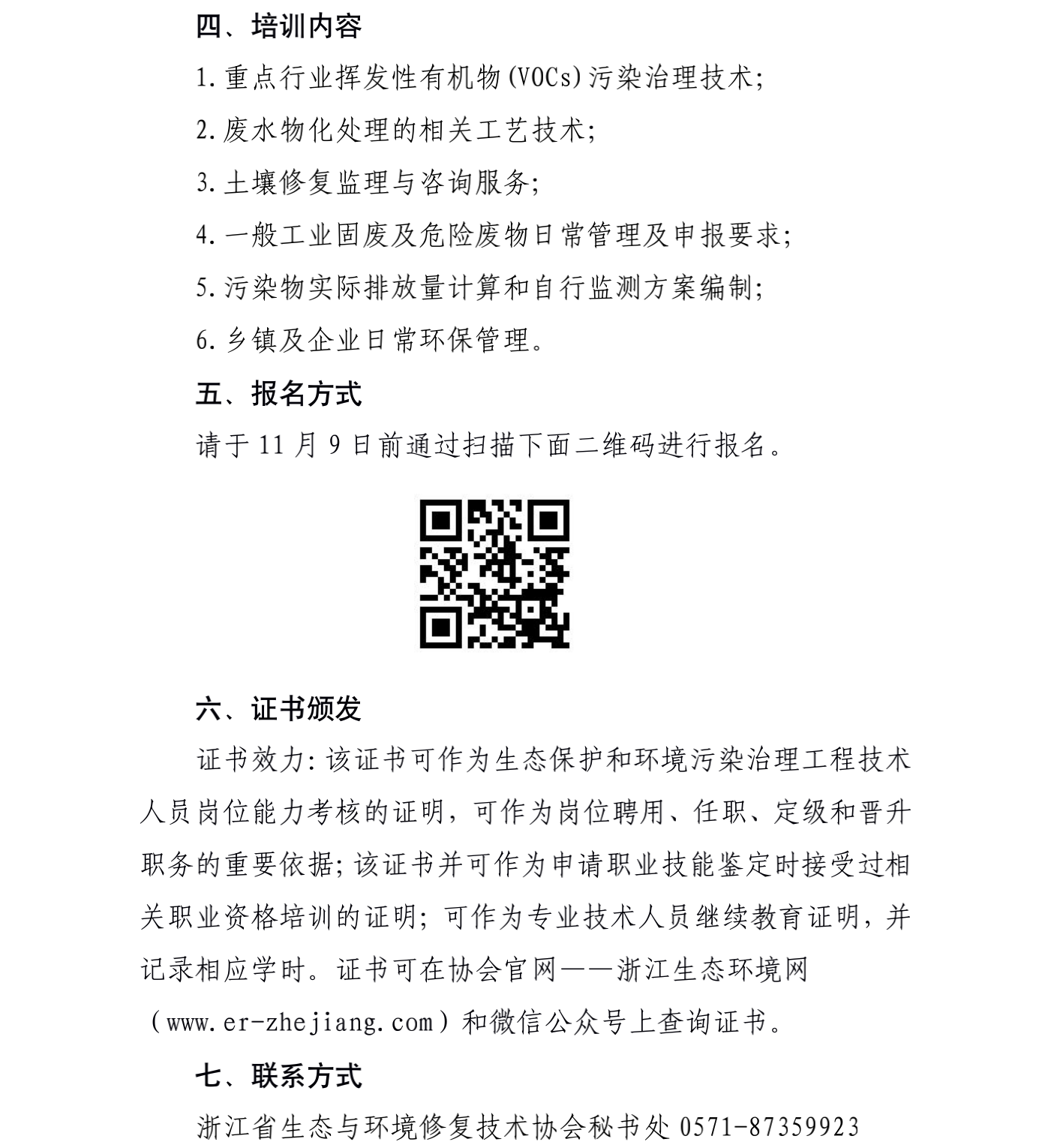 四、培训内容

1.重点行业挥发性有机物(VOCs)污染治理技术;

2.废水物化处理的相关工艺技术;

3.土壤修复监理与咨询服务;

4.一般工业固废及危险废物日常管理及申报要求;

5.污染物实际排放量计算和自行监测方案编制;

6.乡镇及企业日常环保管理。

五、报名方式

请于 11 月 9 日前通过扫描下面二维码进行报名。

六、证书颁发

证书效力:该证书可作为生态保护和环境污染治理工程技术人员岗位能力考核的证明，可作为岗位聘用、任职、定级和晋升职务的重要依据;该证书并可作为申请职业技能鉴定时接受过相关职业资格培训的证明;可作为专业技术人员继续教育证明，并记录相应学时。证书可在协会官网——浙江生态环境网（www.er-zhejiang.com）和微信公众号上查询证书。

七、联系方式

浙江省生态与环境修复技术协会秘书处 0571-87359923